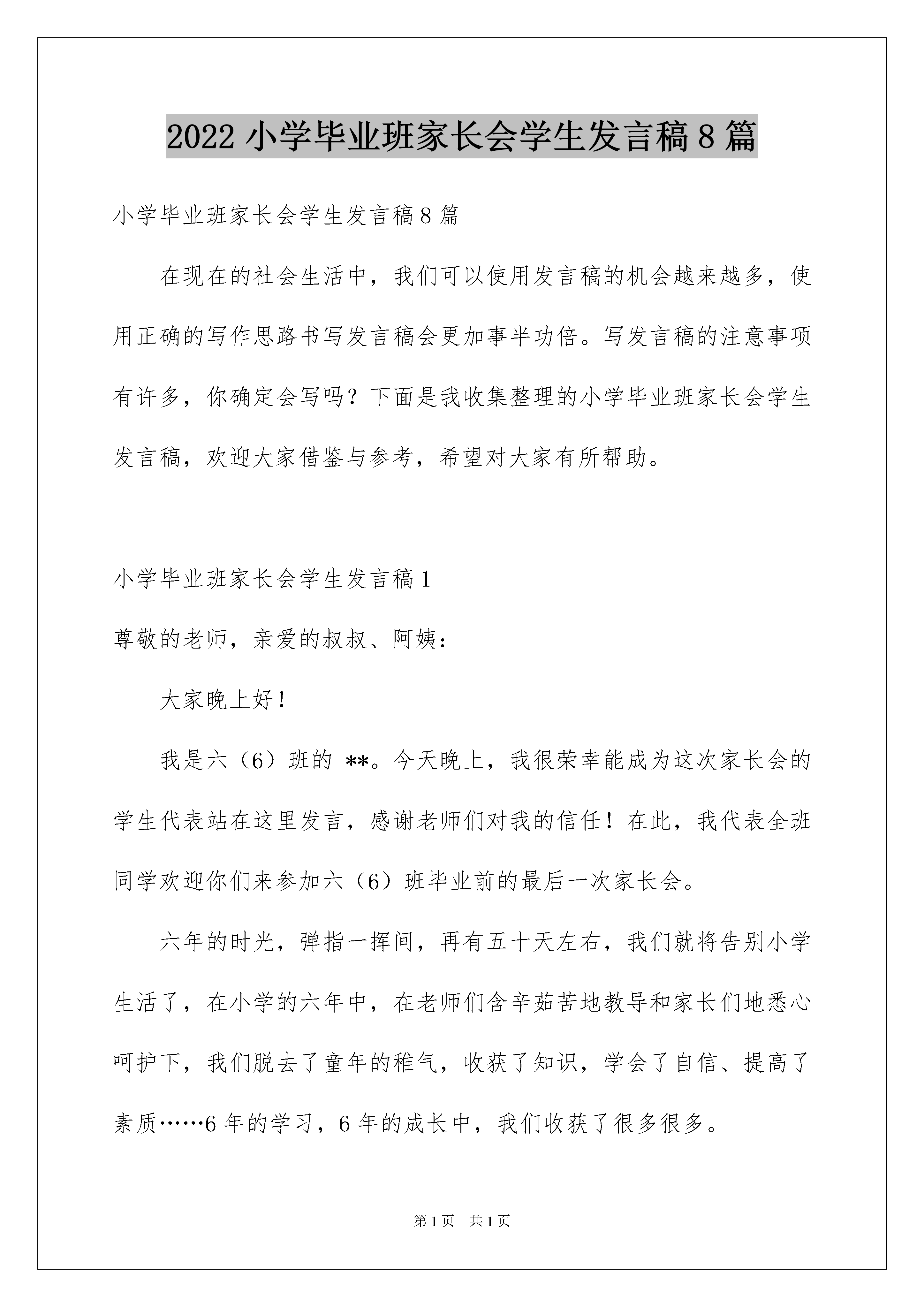 2022 小学毕业班家长会学生发言稿 8 篇

小学毕业班家长会学生发言稿 8 篇

在现在的社会生活中，我们可以使用发言稿的机会越来越多，使用正确的写作思路书写发言稿会更加事半功倍。写发言稿的注意事项有许多，你确定会写吗？下面是我收集整理的小学毕业班家长会学生发言稿，欢迎大家借鉴与参考，希望对大家有所帮助。

小学毕业班家长会学生发言稿 1

尊敬的老师，亲爱的叔叔、阿姨：

大家晚上好！

我是六（6）班的 **。今天晚上，我很荣幸能成为这次家长会的学生代表站在这里发言，感谢老师们对我的信任！在此，我代表全班同学欢迎你们来参加六（6）班毕业前的最后一次家长会。

六年的时光，弹指一挥间，再有五十天左右，我们就将告别小学生活了，在小学的六年中，在老师们含辛茹苦地教导和家长们地悉心呵护下，我们脱去了童年的稚气，收获了知识，学会了自信、提高了素质……6 年的学习，6 年的成长中，我们收获了很多很多。

第 1 页　共 1 页